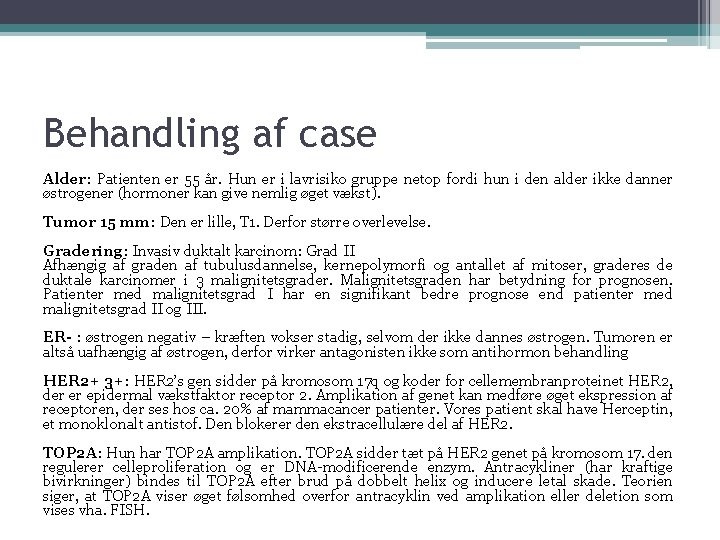 Behandling af case

Alder: Patienten er 55 år. Hun er i lavrisiko gruppe netop fordi hun i den alder ikke danner østrogener (hormoner kan give nemlig øget vækst).

Tumor 15 mm: Den er lille, T1. Derfor større overlevelse.

Gradering: Invasiv duktalt karcinom: Grad II
Afhængig af graden af tubulusdannelse, kernepolymorfi og antallet af mitoser, graderes de duktale karcinomer i 3 malignitetsgrader. Malignitetsgraden har betydning for prognosen. Patienter med malignitetsgrad I har en signifikant bedre prognose end patienter med malignitetsgrad II og III.

ER- : østrogen negativ – kræften vokser stadig, selvom der ikke dannes østrogen. Tumoren er altså uafhængig af østrogen, derfor virker antagonisten ikke som antihormon behandling

HER2+ 3+: HER2's gen sidder på kromosom 17q og koder for cellemembranproteinet HER2, der er epidermal vækstfaktor receptor 2. Amplikation af genet kan medføre øget ekspression af receptoren, der ses hos ca. 20% af mammacancer patienter. Vores patient skal have Herceptin, et monoklonalt antistof. Den blokerer den ekstracellulære del af HER2.

TOP2A: Hun har TOP2A amplikation. TOP2A sidder tæt på HER2 genet på kromosom 17. den regulerer celleproliferation og er DNA-modificerende enzym. Antracykliner (har kraftige bivirkninger) bindes til TOP2A efter brud på dobbelt helix og inducere letal skade. Teorien siger, at TOP2A viser øget følsomhed overfor antracyklin ved amplikation eller deletion som vises vha. FISH.